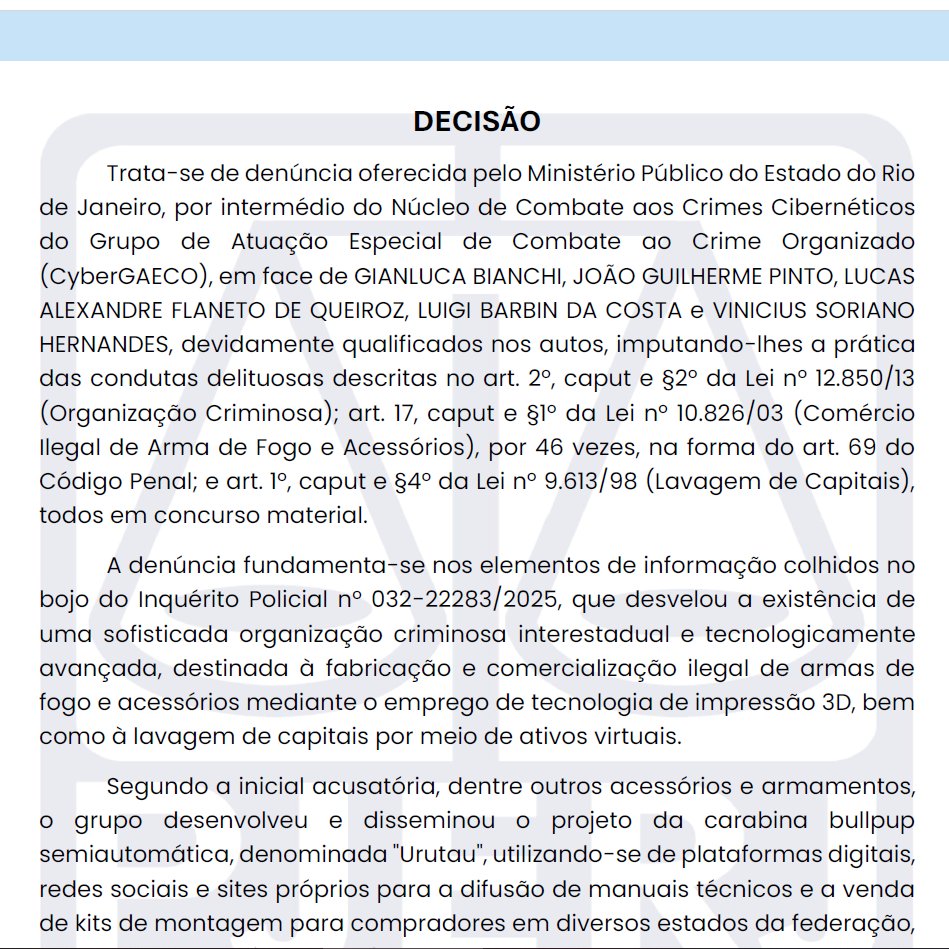 DECISÃO

Trata-se de denúncia oferecida pelo Ministério Público do Estado do Rio de Janeiro, por intermédio do Núcleo de Combate aos Crimes Cibernéticos do Grupo de Atuação Especial de Combate ao Crime Organizado (CyberGAECO), em face de GIANLUCA BIANCHI, JOÃO GUILHERME PINTO, LUCAS ALEXANDRE FLANETO DE QUEIROZ, LUIGI BARBIN DA COSTA e VINICIUS SORIANO HERNANDES, devidamente qualificados nos autos, imputando-lhes a prática das condutas delituosas descritas no art. 2º, caput e §2º da Lei nº 12.850/13 (Organização Criminosa); art. 17, caput e §1º da Lei nº 10.826/03 (Comércio Ilegal de Arma de Fogo e Acessórios), por 46 vezes, na forma do art. 69 do Código Penal; e art. 1º, caput e §4º da Lei nº 9.613/98 (Lavagem de Capitais), todos em concurso material.

A denúncia fundamenta-se nos elementos de informação colhidos no bojo do Inquérito Policial nº 032-22283/2025, que desvelou a existência de uma sofisticada organização criminosa interestadual e tecnologicamente avançada, destinada à fabricação e comercialização ilegal de armas de fogo e acessórios mediante o emprego de tecnologia de impressão 3D, bem como à lavagem de capitais por meio de ativos virtuais.

Segundo a inicial acusatória, dentre outros acessórios e armamentos, o grupo desenvolveu e disseminou o projeto da carabina bullpup semiautomática, denominada "Urutau", utilizando-se de plataformas digitais, redes sociais e sites próprios para a difusão de manuais técnicos e a venda de kits de montagem para compradores em diversos estados da federação,